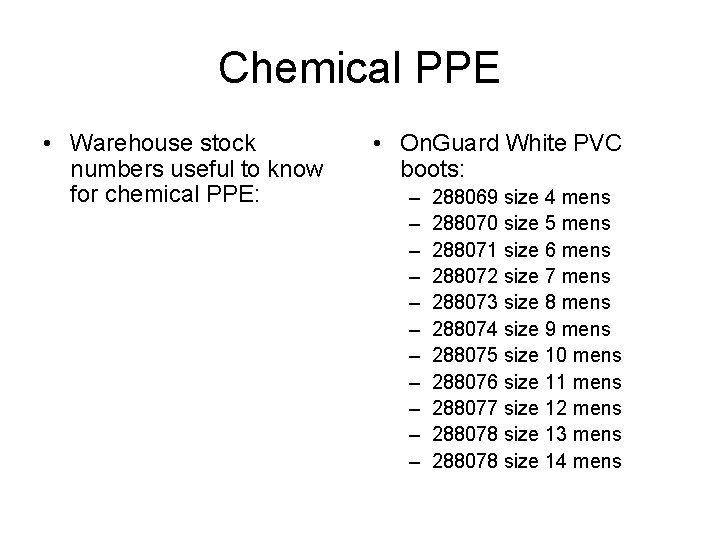 Chemical PPE

• Warehouse stock numbers useful to know for chemical PPE:

• OnGuard White PVC boots:
– 288069 size 4 mens
– 288070 size 5 mens
– 288071 size 6 mens
– 288072 size 7 mens
– 288073 size 8 mens
– 288074 size 9 mens
– 288075 size 10 mens
– 288076 size 11 mens
– 288077 size 12 mens
– 288078 size 13 mens
– 288078 size 14 mens